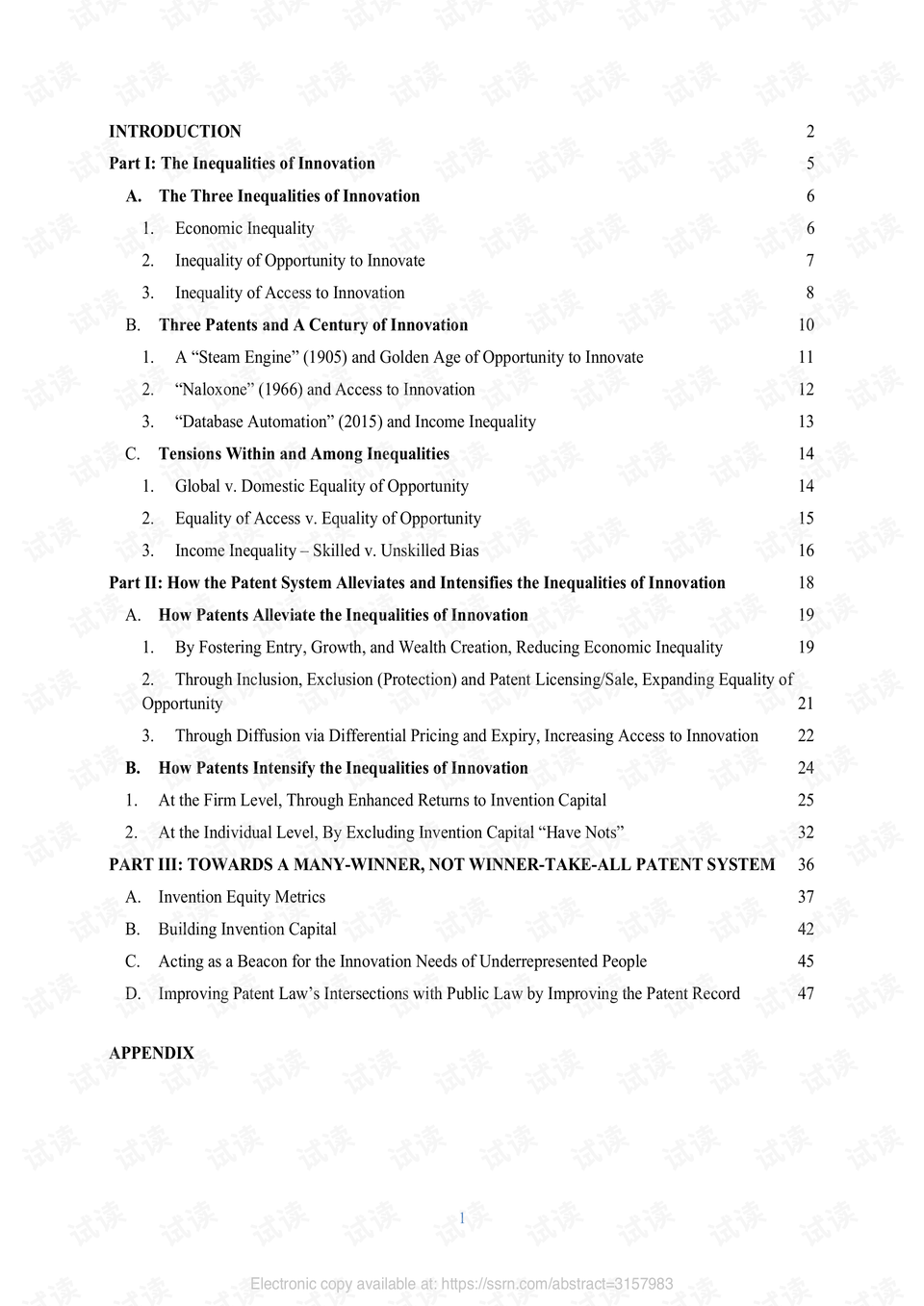 INTRODUCTION 2

Part I: The Inequalities of Innovation 5

A. The Three Inequalities of Innovation 6

1. Economic Inequality 6

2. Inequality of Opportunity to Innovate 7

3. Inequality of Access to Innovation 8

B. Three Patents and A Century of Innovation 10

1. A "Steam Engine" (1905) and Golden Age of Opportunity to Innovate 11

2. "Naloxone" (1966) and Access to Innovation 12

3. "Database Automation" (2015) and Income Inequality 13

C. Tensions Within and Among Inequalities 14

1. Global v. Domestic Equality of Opportunity 14

2. Equality of Access v. Equality of Opportunity 15

3. Income Inequality – Skilled v. Unskilled Bias 16

Part II: How the Patent System Alleviates and Intensifies the Inequalities of Innovation 18

A. How Patents Alleviate the Inequalities of Innovation 19

1. By Fostering Entry, Growth, and Wealth Creation, Reducing Economic Inequality 19

2. Through Inclusion, Exclusion (Protection) and Patent Licensing/Sale, Expanding Equality of Opportunity 21

3. Through Diffusion via Differential Pricing and Expiry, Increasing Access to Innovation 22

B. How Patents Intensify the Inequalities of Innovation 24

1. At the Firm Level, Through Enhanced Returns to Invention Capital 25

2. At the Individual Level, By Excluding Invention Capital "Have Nots" 32

PART III: TOWARDS A MANY-WINNER, NOT WINNER-TAKE-ALL PATENT SYSTEM 36

A. Invention Equity Metrics 37

B. Building Invention Capital 42

C. Acting as a Beacon for the Innovation Needs of Underrepresented People 45

D. Improving Patent Law's Intersections with Public Law by Improving the Patent Record 47

APPENDIX

1

Electronic copy available at: https://ssrn.com/abstract=3157983

试读